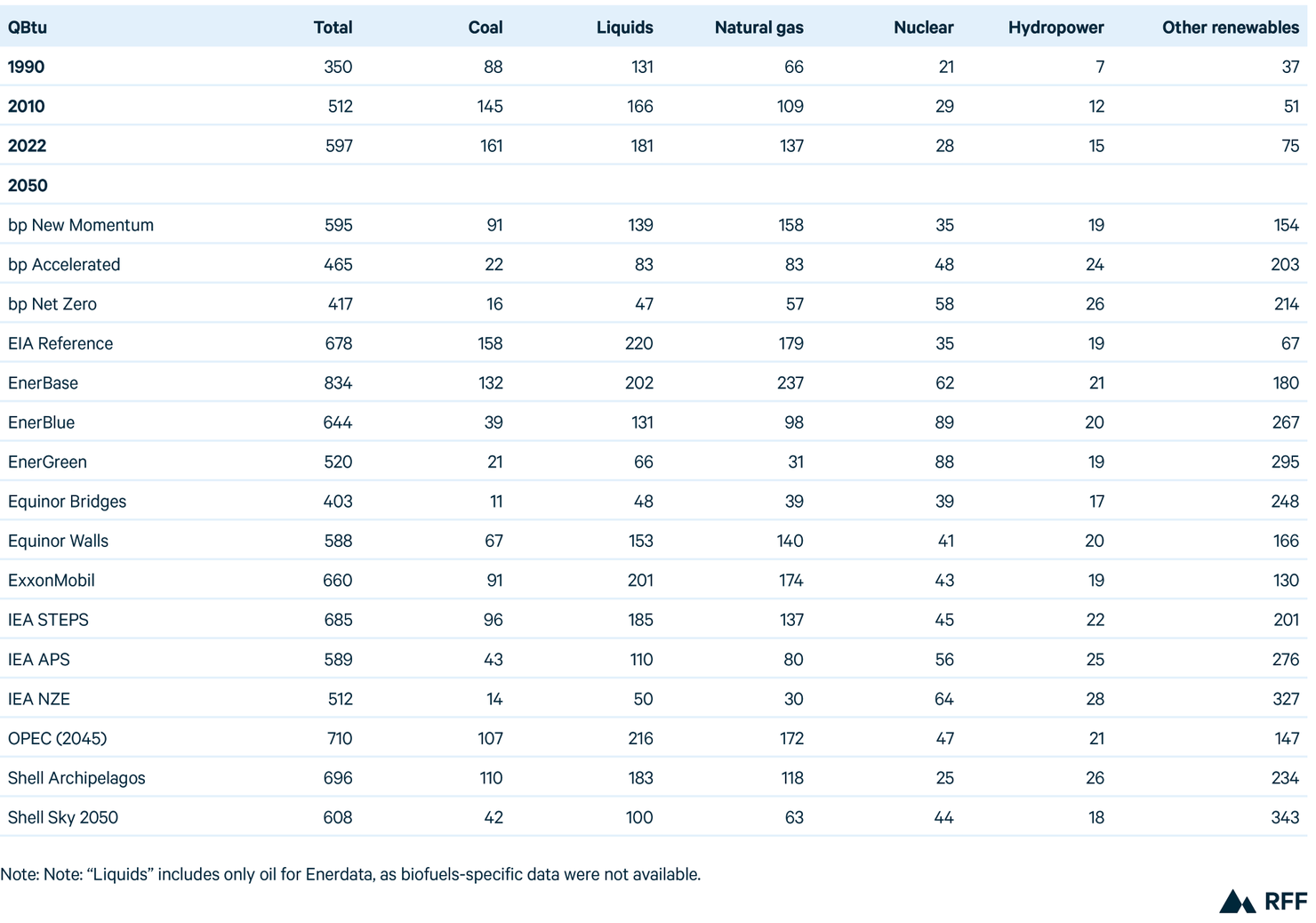 | QBtu | Total | Coal | Liquids | Natural gas | Nuclear | Hydropower | Other renewables |
|---|---|---|---|---|---|---|---|
| 1990 | 350 | 88 | 131 | 66 | 21 | 7 | 37 |
| 2010 | 512 | 145 | 166 | 109 | 29 | 12 | 51 |
| 2022 | 597 | 161 | 181 | 137 | 28 | 15 | 75 |
| 2050 | | | | | | | |
| bp New Momentum | 595 | 91 | 139 | 158 | 35 | 19 | 154 |
| bp Accelerated | 465 | 22 | 83 | 83 | 48 | 24 | 203 |
| bp Net Zero | 417 | 16 | 47 | 57 | 58 | 26 | 214 |
| EIA Reference | 678 | 158 | 220 | 179 | 35 | 19 | 67 |
| EnerBase | 834 | 132 | 202 | 237 | 62 | 21 | 180 |
| EnerBlue | 644 | 39 | 131 | 98 | 89 | 20 | 267 |
| EnerGreen | 520 | 21 | 66 | 31 | 88 | 19 | 295 |
| Equinor Bridges | 403 | 11 | 48 | 39 | 39 | 17 | 248 |
| Equinor Walls | 588 | 67 | 153 | 140 | 41 | 20 | 166 |
| ExxonMobil | 660 | 91 | 201 | 174 | 43 | 19 | 130 |
| IEA STEPS | 685 | 96 | 185 | 137 | 45 | 22 | 201 |
| IEA APS | 589 | 43 | 110 | 80 | 56 | 25 | 276 |
| IEA NZE | 512 | 14 | 50 | 30 | 64 | 28 | 327 |
| OPEC (2045) | 710 | 107 | 216 | 172 | 47 | 21 | 147 |
| Shell Archipelagos | 696 | 110 | 183 | 118 | 25 | 26 | 234 |
| Shell Sky 2050 | 608 | 42 | 100 | 63 | 44 | 18 | 343 |

Note: Note: “Liquids” includes only oil for Enerdata, as biofuels-specific data were not available.

RFF